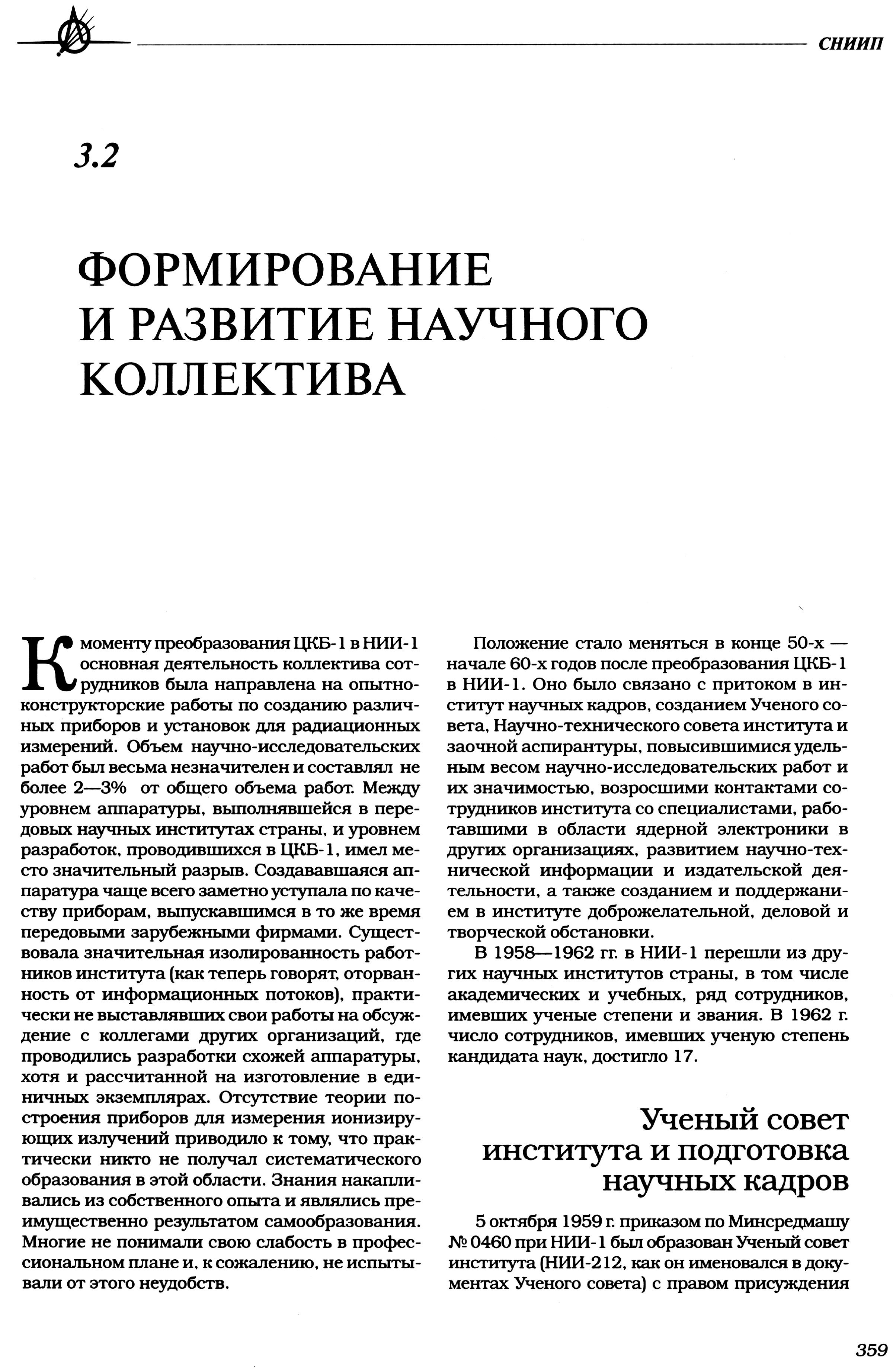 СНИИП

3.2

ФОРМИРОВАНИЕ И РАЗВИТИЕ НАУЧНОГО КОЛЛЕКТИВА

К моменту преобразования ЦКБ-1 в НИИ-1 основная деятельность коллектива сотрудников была направлена на опытно-конструкторские работы по созданию различных приборов и установок для радиационных измерений. Объем научно-исследовательских работ был весьма незначителен и составлял не более 2—3% от общего объема работ. Между уровнем аппаратуры, выполнявшейся в передовых научных институтах страны, и уровнем разработок, проводившихся в ЦКБ-1, имел место значительный разрыв. Создававшаяся аппаратура чаще всего заметно уступала по качеству приборам, выпускавшимся в то же время передовыми зарубежными фирмами. Существовала значительная изолированность работников института (как теперь говорят, оторванность от информационных потоков), практически не выставлявших свои работы на обсуждение с коллегами других организаций, где проводились разработки схожей аппаратуры, хотя и рассчитанной на изготовление в единичных экземплярах. Отсутствие теории построения приборов для измерения ионизирующих излучений приводило к тому, что практически никто не получал систематического образования в этой области. Знания накапливались из собственного опыта и являлись преимущественно результатом самообразования. Многие не понимали свою слабость в профессиональном плане и, к сожалению, не испытывали от этого неудобств.

Положение стало меняться в конце 50-х — начале 60-х годов после преобразования ЦКБ-1 в НИИ-1. Оно было связано с притоком в институт научных кадров, созданием Ученого совета, Научно-технического совета института и заочной аспирантуры, повысившимися удельным весом научно-исследовательских работ и их значимостью, возросшими контактами сотрудников института со специалистами, работавшими в области ядерной электроники в других организациях, развитием научно-технической информации и издательской деятельности, а также созданием и поддержанием в институте доброжелательной, деловой и творческой обстановки.

В 1958—1962 гг. в НИИ-1 перешли из других научных институтов страны, в том числе академических и учебных, ряд сотрудников, имевших ученые степени и звания. В 1962 г. число сотрудников, имевших ученую степень кандидата наук, достигло 17.

Ученый совет института и подготовка научных кадров

5 октября 1959 г. приказом по Минсредмашу № 0460 при НИИ-1 был образован Ученый совет института (НИИ-212, как он именовался в документах Ученого совета) с правом присуждения

359